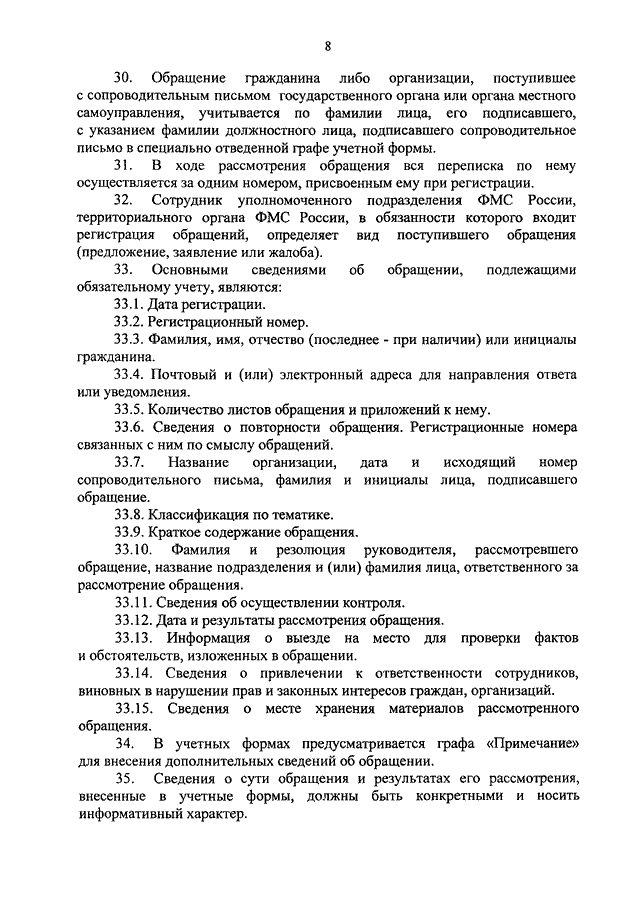 8

30. Обращение гражданина либо организации, поступившее с сопроводительным письмом государственного органа или органа местного самоуправления, учитывается по фамилии лица, его подписавшего, с указанием фамилии должностного лица, подписавшего сопроводительное письмо в специально отведенной графе учетной формы.

31. В ходе рассмотрения обращения вся переписка по нему осуществляется за одним номером, присвоенным ему при регистрации.

32. Сотрудник уполномоченного подразделения ФМС России, территориального органа ФМС России, в обязанности которого входит регистрация обращений, определяет вид поступившего обращения (предложение, заявление или жалоба).

33. Основными сведениями об обращении, подлежащими обязательному учету, являются:

33.1. Дата регистрации.

33.2. Регистрационный номер.

33.3. Фамилия, имя, отчество (последнее - при наличии) или инициалы гражданина.

33.4. Почтовый и (или) электронный адреса для направления ответа или уведомления.

33.5. Количество листов обращения и приложений к нему.

33.6. Сведения о повторности обращения. Регистрационные номера связанных с ним по смыслу обращений.

33.7. Название организации, дата и исходящий номер сопроводительного письма, фамилия и инициалы лица, подписавшего обращение.

33.8. Классификация по тематике.

33.9. Краткое содержание обращения.

33.10. Фамилия и резолюция руководителя, рассмотревшего обращение, название подразделения и (или) фамилия лица, ответственного за рассмотрение обращения.

33.11. Сведения об осуществлении контроля.

33.12. Дата и результаты рассмотрения обращения.

33.13. Информация о выезде на место для проверки фактов и обстоятельств, изложенных в обращении.

33.14. Сведения о привлечении к ответственности сотрудников, виновных в нарушении прав и законных интересов граждан, организаций.

33.15. Сведения о месте хранения материалов рассмотренного обращения.

34. В учетных формах предусматривается графа «Примечание» для внесения дополнительных сведений об обращении.

35. Сведения о сути обращения и результатах его рассмотрения, внесенные в учетные формы, должны быть конкретными и носить информативный характер.